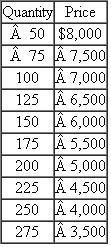 | Quantity | Price |
|---|---|
| Â 50 | \$8,000 |
| Â 75 | Â 7,500 |
| 100 | Â 7,000 |
| 125 | Â 6,500 |
| 150 | Â 6,000 |
| 175 | Â 5,500 |
| 200 | Â 5,000 |
| 225 | Â 4,500 |
| 250 | Â 4,000 |
| 275 | Â 3,500 |